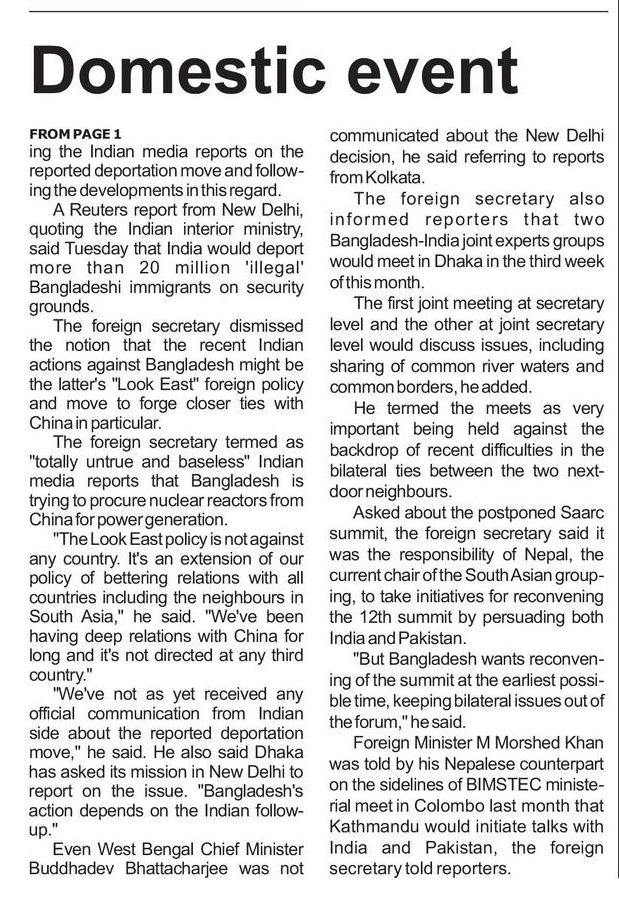 Domestic event

FROM PAGE 1
ing the Indian media reports on the reported deportation move and following the developments in this regard.

A Reuters report from New Delhi, quoting the Indian interior ministry, said Tuesday that India would deport more than 20 million 'illegal' Bangladeshi immigrants on security grounds.

The foreign secretary dismissed the notion that the recent Indian actions against Bangladesh might be the latter's "Look East" foreign policy and move to forge closer ties with China in particular.

The foreign secretary termed as "totally untrue and baseless" Indian media reports that Bangladesh is trying to procure nuclear reactors from China for power generation.

"The Look East policy is not against any country. It's an extension of our policy of bettering relations with all countries including the neighbours in South Asia," he said. "We've been having deep relations with China for long and it's not directed at any third country."

"We've not as yet received any official communication from Indian side about the reported deportation move," he said. He also said Dhaka has asked its mission in New Delhi to report on the issue. "Bangladesh's action depends on the Indian follow-up."

Even West Bengal Chief Minister Buddhadev Bhattacharjee was not communicated about the New Delhi decision, he said referring to reports from Kolkata.

The foreign secretary also informed reporters that two Bangladesh-India joint experts groups would meet in Dhaka in the third week of this month.

The first joint meeting at secretary level and the other at joint secretary level would discuss issues, including sharing of common river waters and common borders, he added.

He termed the meets as very important being held against the backdrop of recent difficulties in the bilateral ties between the two next-door neighbours.

Asked about the postponed Saarc summit, the foreign secretary said it was the responsibility of Nepal, the current chair of the South Asian grouping, to take initiatives for reconvening the 12th summit by persuading both India and Pakistan.

"But Bangladesh wants reconvening of the summit at the earliest possible time, keeping bilateral issues out of the forum," he said.

Foreign Minister M Morshed Khan was told by his Nepalese counterpart on the sidelines of BIMSTEC ministerial meet in Colombo last month that Kathmandu would initiate talks with India and Pakistan, the foreign secretary told reporters.